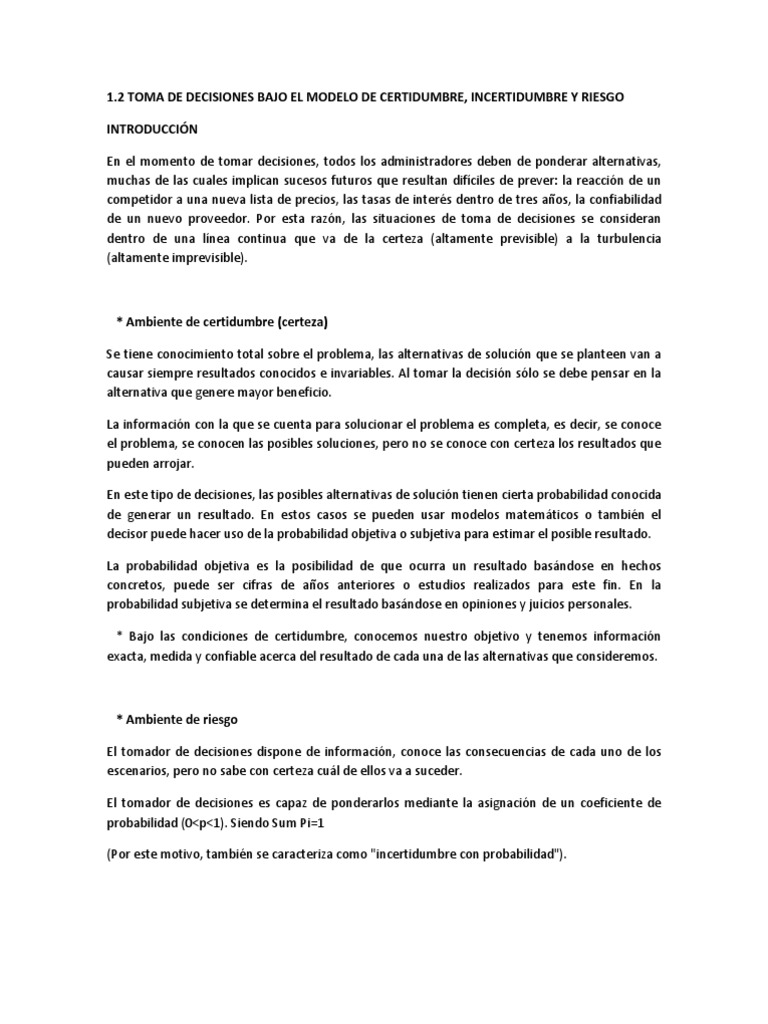 1.2 TOMA DE DECISIONES BAJO EL MODELO DE CERTIDUMBRE, INCERTIDUMBRE Y RIESGO

INTRODUCCIÓN

En el momento de tomar decisiones, todos los administradores deben de ponderar alternativas, muchas de las cuales implican sucesos futuros que resultan difíciles de prever: la reacción de un competidor a una nueva lista de precios, las tasas de interés dentro de tres años, la confiabilidad de un nuevo proveedor. Por esta razón, las situaciones de toma de decisiones se consideran dentro de una línea continua que va de la certeza (altamente previsible) a la turbulencia (altamente imprevisible).

* Ambiente de certidumbre (certeza)

Se tiene conocimiento total sobre el problema, las alternativas de solución que se planteen van a causar siempre resultados conocidos e invariables. Al tomar la decisión sólo se debe pensar en la alternativa que genere mayor beneficio.

La información con la que se cuenta para solucionar el problema es completa, es decir, se conoce el problema, se conocen las posibles soluciones, pero no se conoce con certeza los resultados que pueden arrojar.

En este tipo de decisiones, las posibles alternativas de solución tienen cierta probabilidad conocida de generar un resultado. En estos casos se pueden usar modelos matemáticos o también el decisor puede hacer uso de la probabilidad objetiva o subjetiva para estimar el posible resultado.

La probabilidad objetiva es la posibilidad de que ocurra un resultado basándose en hechos concretos, puede ser cifras de años anteriores o estudios realizados para este fin. En la probabilidad subjetiva se determina el resultado basándose en opiniones y juicios personales.

* Bajo las condiciones de certidumbre, conocemos nuestro objetivo y tenemos información exacta, medida y confiable acerca del resultado de cada una de las alternativas que consideremos.

* Ambiente de riesgo

El tomador de decisiones dispone de información, conoce las consecuencias de cada uno de los escenarios, pero no sabe con certeza cuál de ellos va a suceder.

El tomador de decisiones es capaz de ponderarlos mediante la asignación de un coeficiente de probabilidad (0<p<1). Siendo Sum Pi=1

(Por este motivo, también se caracteriza como "incertidumbre con probabilidad").